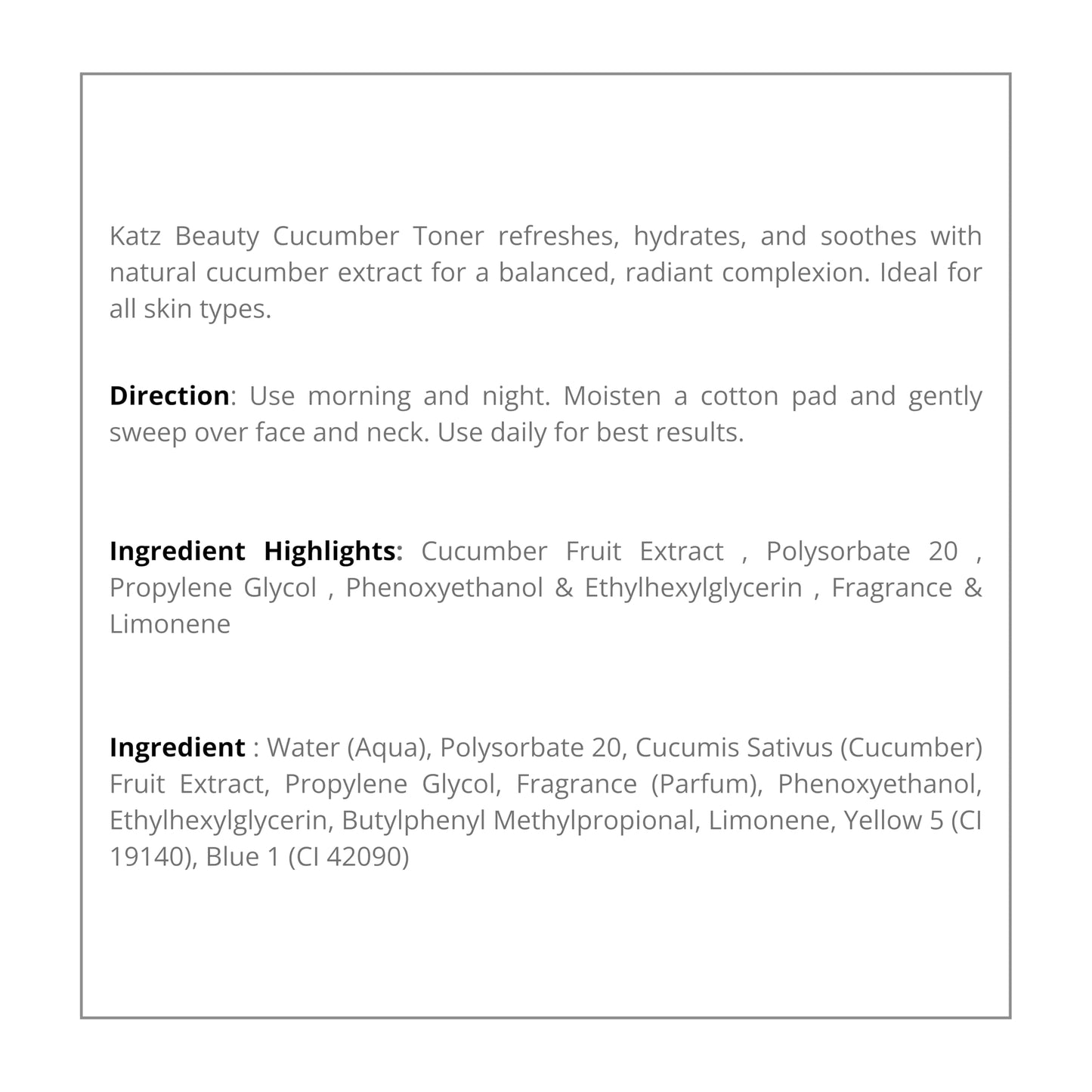 Katz Beauty Cucumber Toner refreshes, hydrates, and soothes with natural cucumber extract for a balanced, radiant complexion. Ideal for all skin types.

Direction: Use morning and night. Moisten a cotton pad and gently sweep over face and neck. Use daily for best results.

Ingredient Highlights: Cucumber Fruit Extract , Polysorbate 20 , Propylene Glycol , Phenoxyethanol & Ethylhexylglycerin , Fragrance & Limonene

Ingredient : Water (Aqua), Polysorbate 20, Cucumis Sativus (Cucumber) Fruit Extract, Propylene Glycol, Fragrance (Parfum), Phenoxyethanol, Ethylhexylglycerin, Butylphenyl Methylpropional, Limonene, Yellow 5 (CI 19140), Blue 1 (CI 42090)